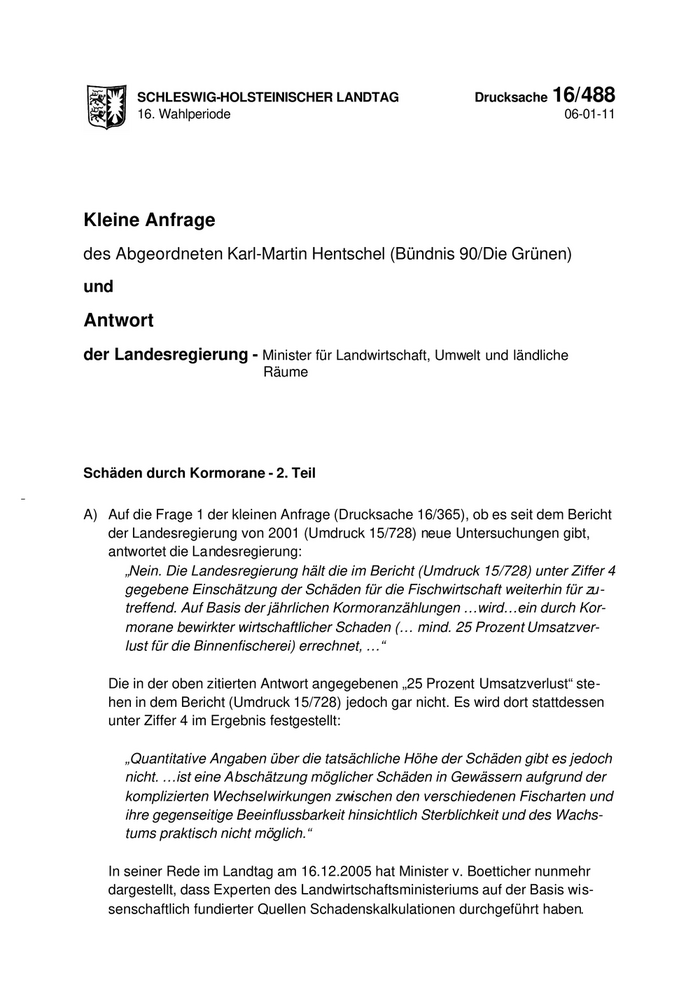 SCHLESWIG-HOLSTEINISCHER LANDTAG
16. Wahlperiode

Drucksache 16/488
06-01-11

Kleine Anfrage

des Abgeordneten Karl-Martin Hentschel (Bündnis 90/Die Grünen)

und

Antwort

der Landesregierung - Minister für Landwirtschaft, Umwelt und ländliche Räume

Schäden durch Kormorane - 2. Teil

A) Auf die Frage 1 der kleinen Anfrage (Drucksache 16/365), ob es seit dem Bericht der Landesregierung von 2001 (Umdruck 15/728) neue Untersuchungen gibt, antwortet die Landesregierung:

„Nein. Die Landesregierung hält die im Bericht (Umdruck 15/728) unter Ziffer 4 gegebene Einschätzung der Schäden für die Fischwirtschaft weiterhin für zutreffend. Auf Basis der jährlichen Kormoranzählungen …wird…ein durch Kormorane bewirkter wirtschaftlicher Schaden (… mind. 25 Prozent Umsatzverlust für die Binnenfischerei) errechnet, …“

Die in der oben zitierten Antwort angegebenen „25 Prozent Umsatzverlust“ stehen in dem Bericht (Umdruck 15/728) jedoch gar nicht. Es wird dort stattdessen unter Ziffer 4 im Ergebnis festgestellt:

„Quantitative Angaben über die tatsächliche Höhe der Schäden gibt es jedoch nicht. …ist eine Abschätzung möglicher Schäden in Gewässern aufgrund der komplizierten Wechselwirkungen zwischen den verschiedenen Fischarten und ihre gegenseitige Beeinflussbarkeit hinsichtlich Sterblichkeit und des Wachstums praktisch nicht möglich.“

In seiner Rede im Landtag am 16.12.2005 hat Minister v. Boetticher nunmehr dargestellt, dass Experten des Landwirtschaftsministeriums auf der Basis wissenschaftlich fundierter Quellen Schadenskalkulationen durchgeführt haben.